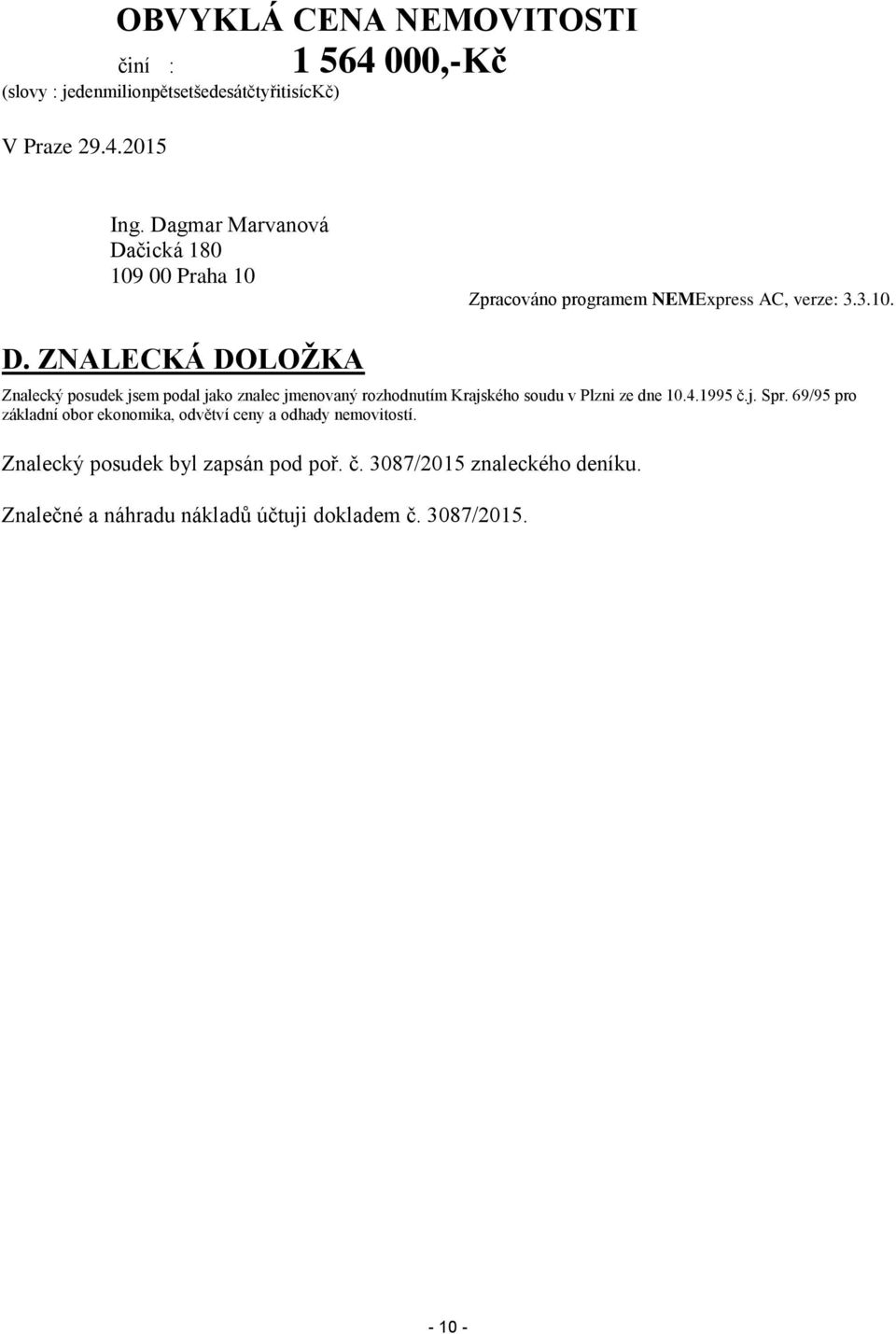 OBVYKLÁ CENA NEMOVITOSTI
činí : 1 564 000,-Kč
(slovy : jedenmilionpětsetšedesátčtyřitisícKč)

V Praze 29.4.2015

Ing. Dagmar Marvanová
Dačická 180
109 00 Praha 10

Zpracováno programem NEMExpress AC, verze: 3.3.10.

D. ZNALECKÁ DOLOŽKA

Znalecký posudek jsem podal jako znalec jmenovaný rozhodnutím Krajského soudu v Plzni ze dne 10.4.1995 č.j. Spr. 69/95 pro základní obor ekonomika, odvětví ceny a odhady nemovitostí.

Znalecký posudek byl zapsán pod poř. č. 3087/2015 znaleckého deníku.

Znalečné a náhradu nákladů účtuji dokladem č. 3087/2015.

- 10 -